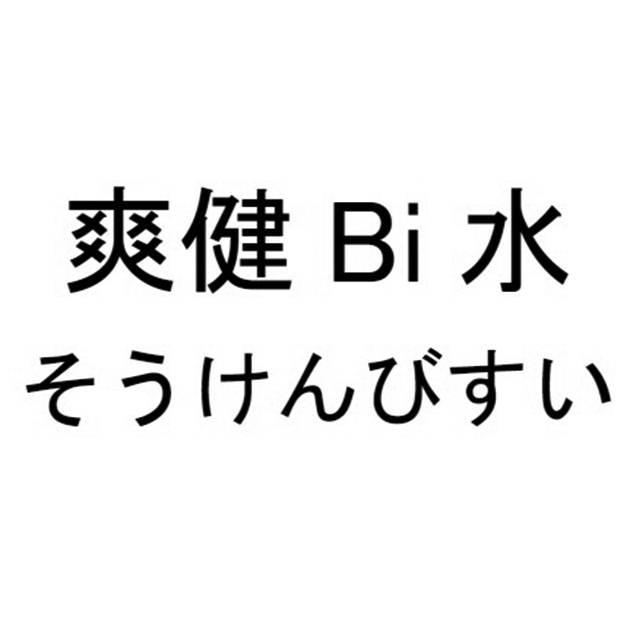 爽健 Bi 水
そうけんびすい